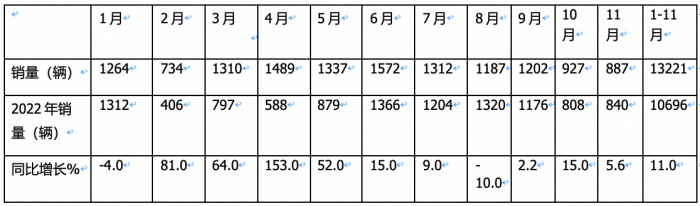 |  | 1月 | 2月 | 3月 | 4月 | 5月 | 6月 | 7月 | 8月 | 9月 | 10月 | 11月 | 1-11月 |
|---|---|---|---|---|---|---|---|---|---|---|---|---|
| 销量（辆） | 1264 | 734 | 1310 | 1489 | 1337 | 1572 | 1312 | 1187 | 1202 | 927 | 887 | 13221 |
| 2022年销量（辆） | 1312 | 406 | 797 | 588 | 879 | 1366 | 1204 | 1320 | 1176 | 808 | 840 | 10696 |
| 同比增长% | -4.0 | 81.0 | 64.0 | 153.0 | 52.0 | 15.0 | 9.0 | -10.0 | 2.2 | 15.0 | 5.6 | 11.0 |